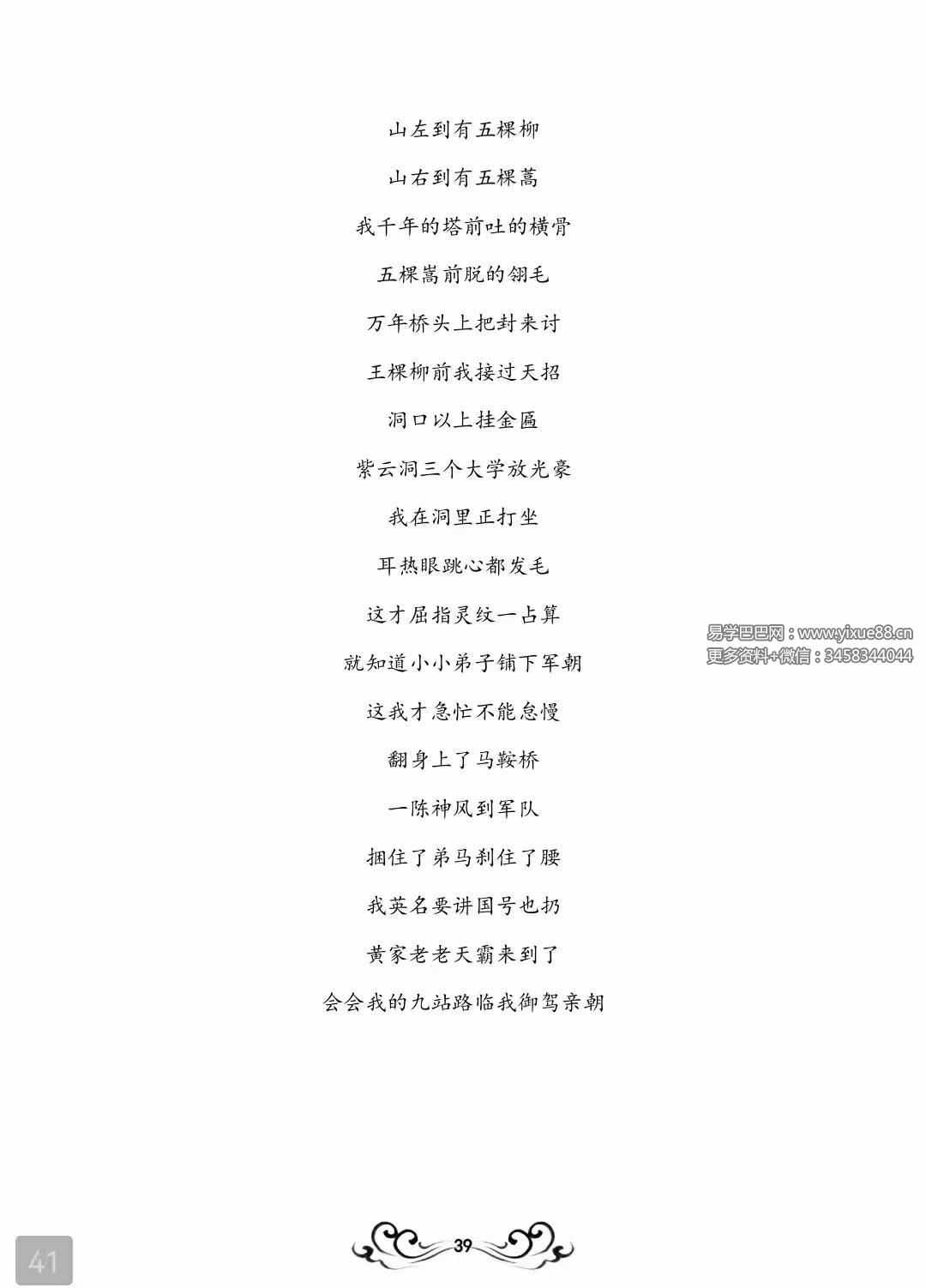 山左到有五棵柳

山右到有五棵蒿

我千年的塔前吐的横骨

五棵嵩前脱的翎毛

万年桥头上把封来讨

王棵柳前我接过天招

洞口以上挂金匾

紫云洞三个大学放光豪

我在洞里正打坐

耳热眼跳心都发毛

这才屈指灵纹一占算

就知道小小弟子铺下军朝

这我才急忙不能怠慢

翻身上了马鞍桥

一陈神风到军队

捆住了弟马刹住了腰

我英名要讲国号也扔

黄家老老天霸来到了

会会我的九站路临我御驾亲朝

39

41

易学巴巴网：www.yixue88.cn
更多资料+微信：3458344044